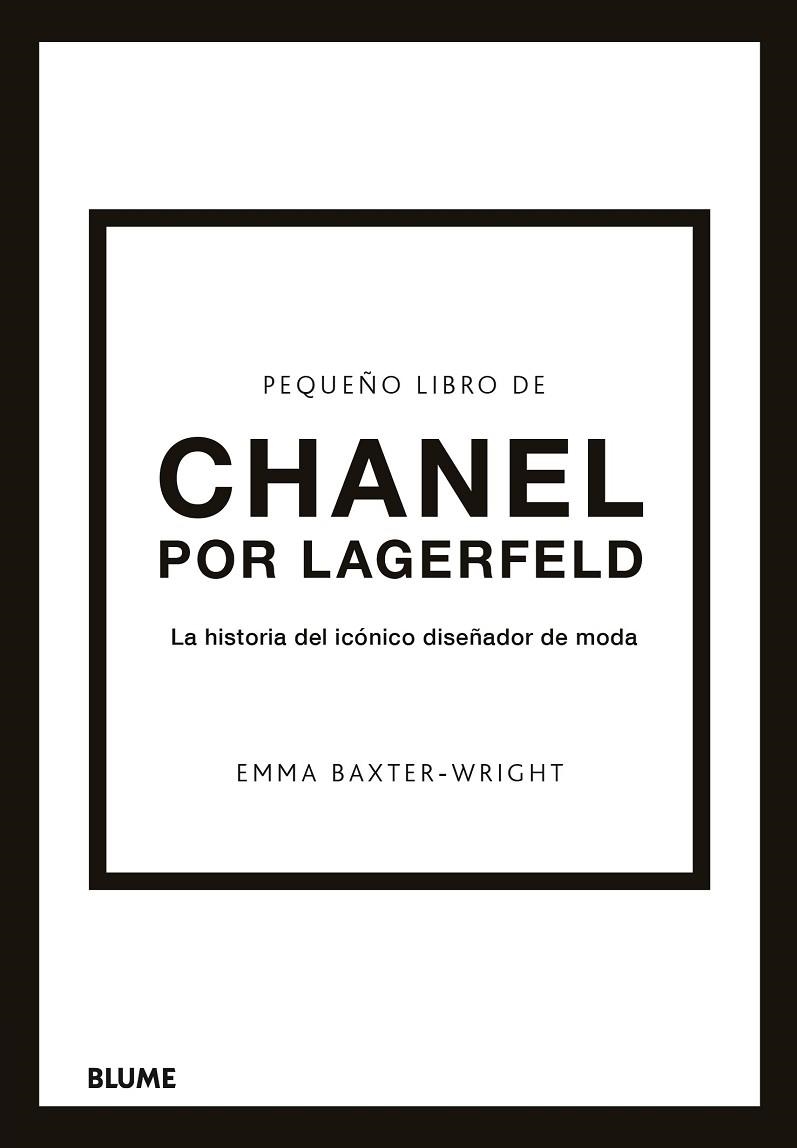 PEQUEÑO LIBRO DE

CHANEL
POR LAGERFELD

La historia del icónico diseñador de moda

EMMA BAXTER-WRIGHT

BLUME